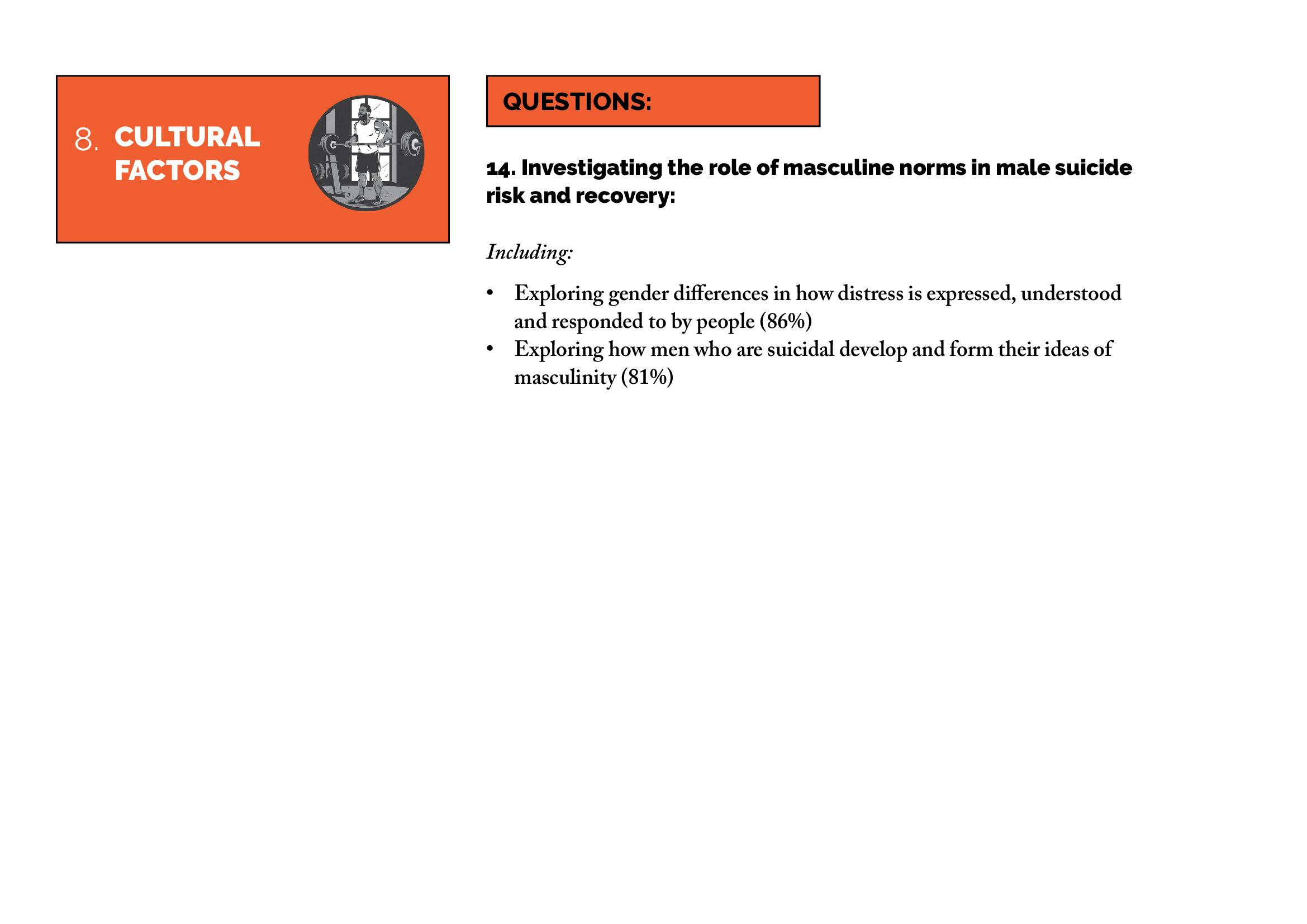 8. CULTURAL FACTORS

QUESTIONS:

14. Investigating the role of masculine norms in male suicide risk and recovery:

Including:

• Exploring gender differences in how distress is expressed, understood and responded to by people (86%)
• Exploring how men who are suicidal develop and form their ideas of masculinity (81%)